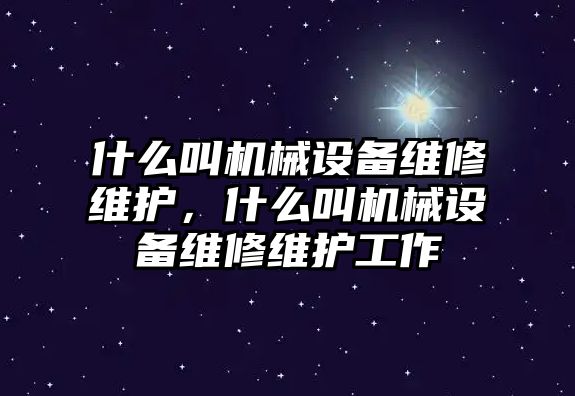 什么叫机械设备维修维护，什么叫机械设备维修维护工作